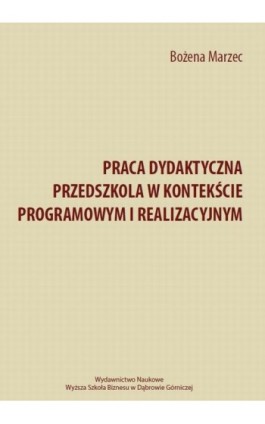 Bożena Marzec

PRACA DYDAKTYCZNA PRZEDSZKOLA W KONTEKŚCIE PROGRAMOWYM I REALIZACYJNYM

Wydawnictwo Naukowe
Wyższa Szkoła Biznesu w Dąbrowie Górniczej